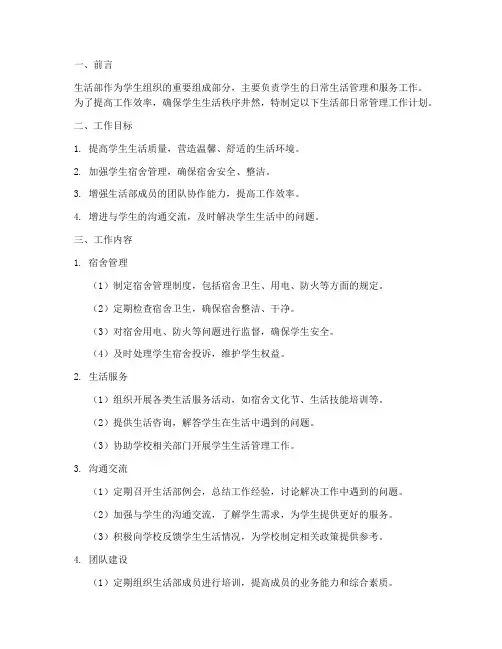 一、前言

生活部作为学生组织的重要组成部分，主要负责学生的日常生活管理和服务工作。为了提高工作效率，确保学生生活秩序井然，特制定以下生活部日常管理工作计划。

二、工作目标

1. 提高学生生活质量，营造温馨、舒适的生活环境。

2. 加强学生宿舍管理，确保宿舍安全、整洁。

3. 增强生活部成员的团队协作能力，提高工作效率。

4. 增进与学生的沟通交流，及时解决学生生活中的问题。

三、工作内容

1. 宿舍管理

（1）制定宿舍管理制度，包括宿舍卫生、用电、防火等方面的规定。

（2）定期检查宿舍卫生，确保宿舍整洁、干净。

（3）对宿舍用电、防火等问题进行监督，确保学生安全。

（4）及时处理学生宿舍投诉，维护学生权益。

2. 生活服务

（1）组织开展各类生活服务活动，如宿舍文化节、生活技能培训等。

（2）提供生活咨询，解答学生在生活中遇到的问题。

（3）协助学校相关部门开展学生生活管理工作。

3. 沟通交流

（1）定期召开生活部例会，总结工作经验，讨论解决工作中遇到的问题。

（2）加强与学生的沟通交流，了解学生需求，为学生提供更好的服务。

（3）积极向学校反馈学生生活情况，为学校制定相关政策提供参考。

4. 团队建设

（1）定期组织生活部成员进行培训，提高成员的业务能力和综合素质。